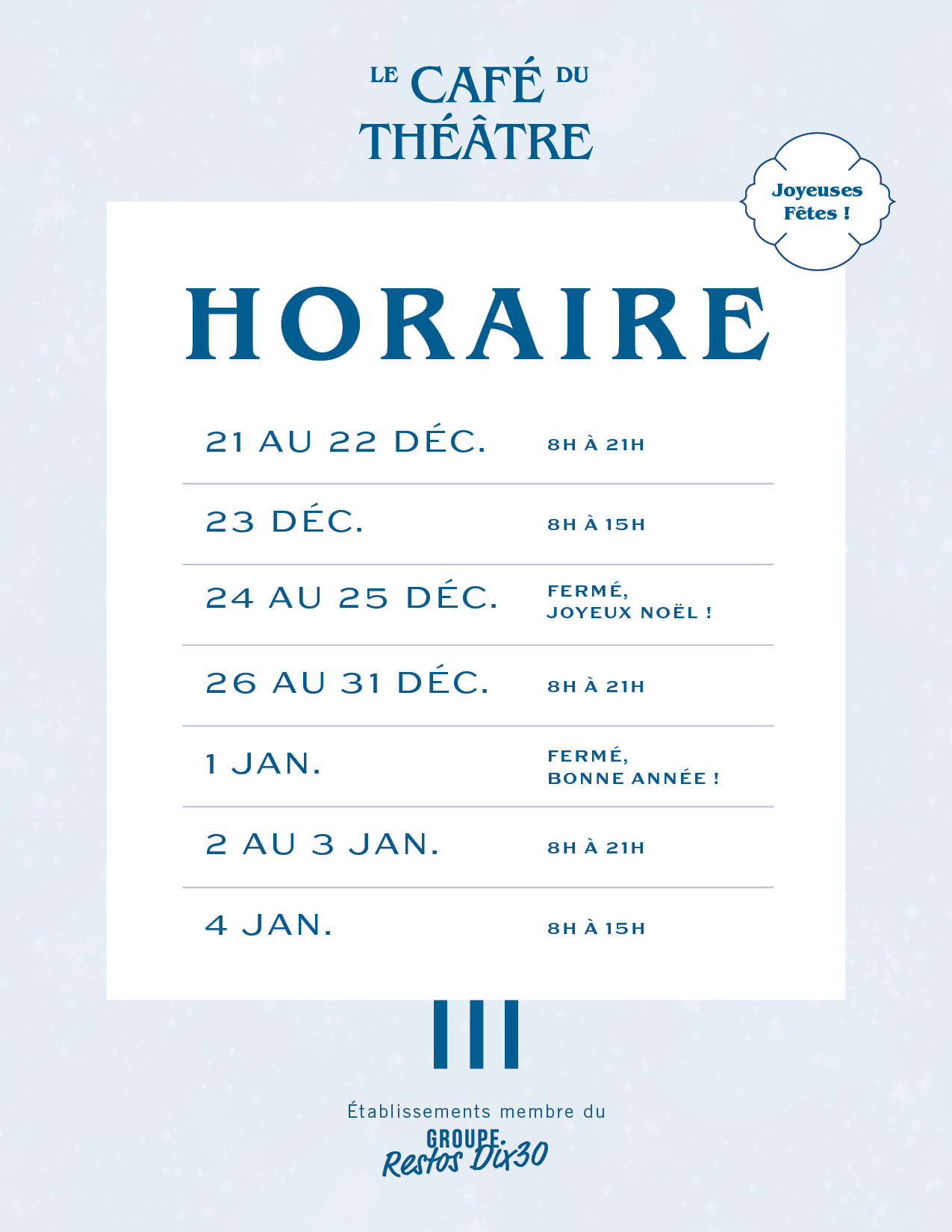 LE CAFÉ DU
THÉÂTRE

Joyeuses
Fêtes !

HORAIRE

21 AU 22 DÉC.
8H À 21H

23 DÉC.
8H À 15H

24 AU 25 DÉC.
FERMÉ,
JOYEUX NOËL !

26 AU 31 DÉC.
8H À 21H

1 JAN.
FERMÉ,
BONNE ANNÉE !

2 AU 3 JAN.
8H À 21H

4 JAN.
8H À 15H

Établissements membre du

GROUPE
Restos Dix30